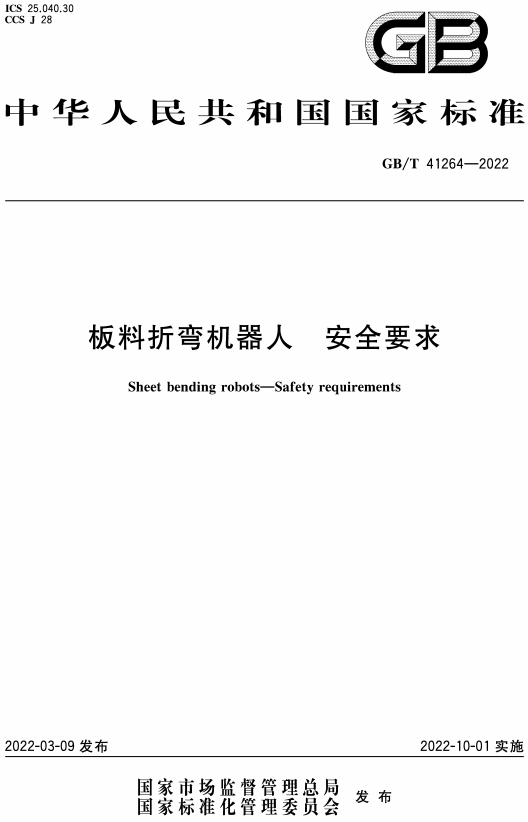 ICS 25.040.30
CCS J 28

GB

中华人民共和国国家标准

GB/T 41264—2022

板料折弯机器人　安全要求

Sheet bending robots—Safety requirements

2022-03-09 发布

2022-10-01 实施

国家市场监督管理总局
国家标准化管理委员会　发布